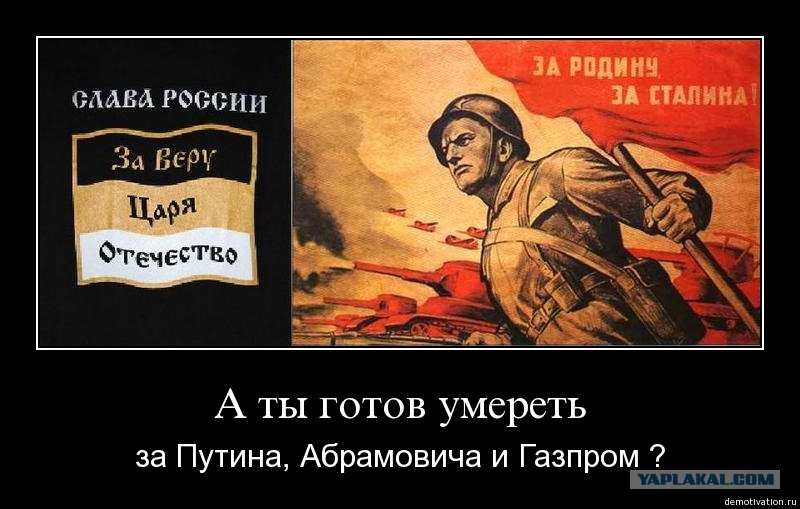 СЛАВА РОССИИ

За Веру

Царя

Отечество

ЗА РОДИНУ, ЗА СТАЛИНА!

А ты готов умереть

за Путина, Абрамовича и Газпром ?

YAPLAKAL.COM

demotivation.ru